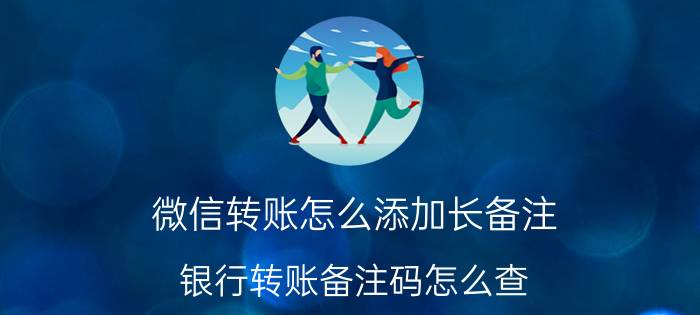 微信转账怎么添加长备注

银行转账备注码怎么查